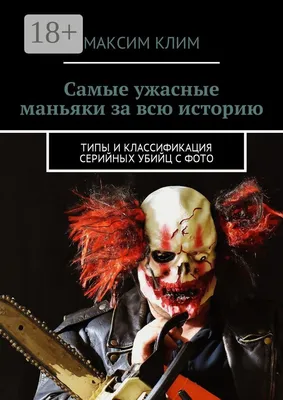 18+

МАКСИМ КЛИМ

Самые ужасные маньяки за всю историю

ТИПЫ И КЛАССИФИКАЦИЯ СЕРИЙНЫХ УБИЙЦ С ФОТО